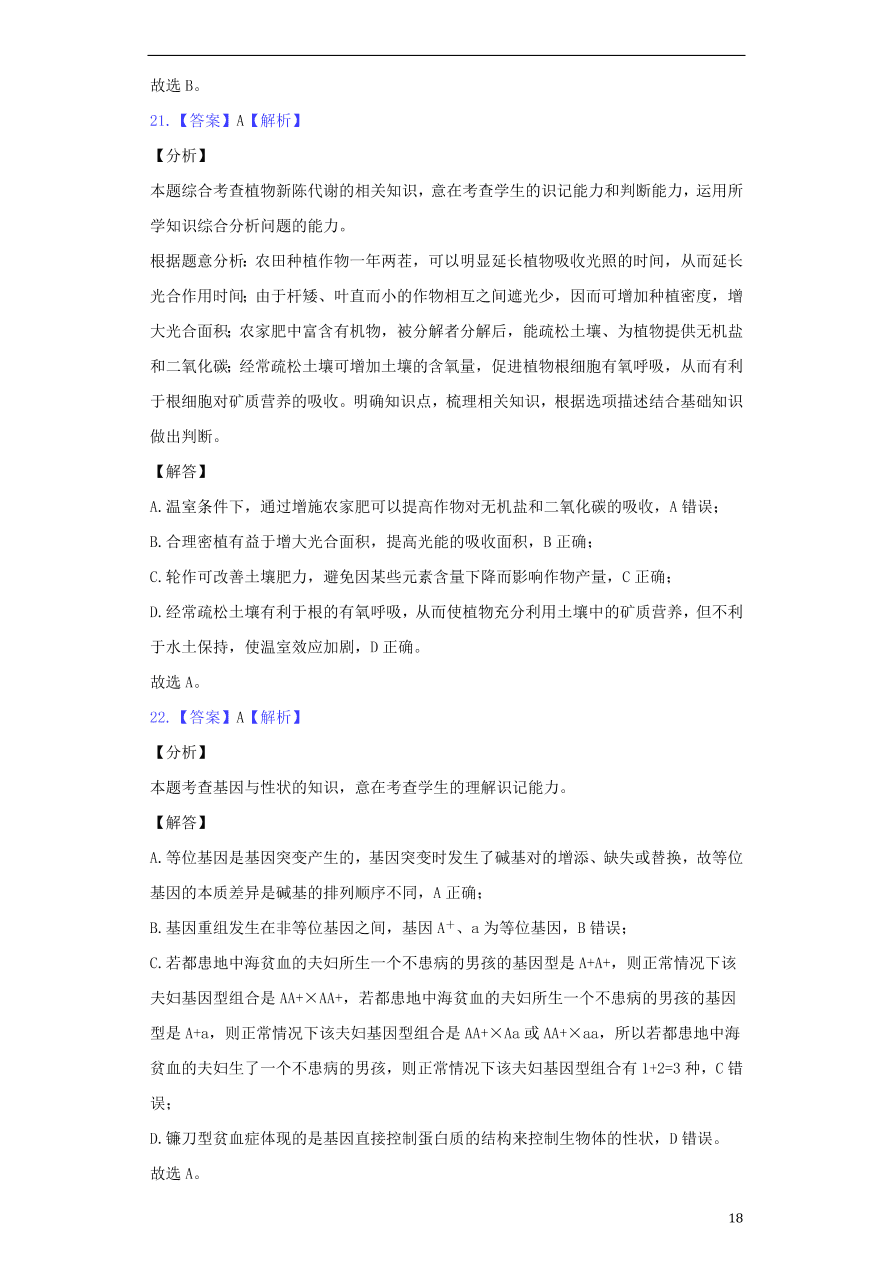 故选 B。

21.【答案】A【解析】

【分析】

本题综合考查植物新陈代谢的相关知识，意在考查学生的识记能力和判断能力，运用所学知识综合分析问题的能力。

根据题意分析：农田种植作物一年两茬，可以明显延长植物吸收光照的时间，从而延长光合作用时间；由于杆矮、叶直而小的作物相互之间遮光少，因而可增加种植密度，增大光合面积；农家肥中富含有机物，被分解者分解后，能疏松土壤、为植物提供无机盐和二氧化碳；经常疏松土壤可增加土壤的含氧量，促进植物根细胞有氧呼吸，从而有利于根细胞对矿质营养的吸收。明确知识点，梳理相关知识，根据选项描述结合基础知识做出判断。

【解答】

A.温室条件下，通过增施农家肥可以提高作物对无机盐和二氧化碳的吸收，A 错误；

B.合理密植有益于增大光合面积，提高光能的吸收面积，B 正确；

C.轮作可改善土壤肥力，避免因某些元素含量下降而影响作物产量，C 正确；

D.经常疏松土壤有利于根的有氧呼吸，从而使植物充分利用土壤中的矿质营养，但不利于水土保持，使温室效应加剧，D 正确。

故选 A。

22.【答案】A【解析】

【分析】

本题考查基因与性状的知识，意在考查学生的理解识记能力。

【解答】

A.等位基因是基因突变产生的，基因突变时发生了碱基对的增添、缺失或替换，故等位基因的本质差异是碱基的排列顺序不同，A 正确；

B.基因重组发生在非等位基因之间，基因 $A^+$、a 为等位基因，B 错误；

C.若都患地中海贫血的夫妇所生一个不患病的男孩的基因型是 A+A+，则正常情况下该夫妇基因型组合是 AA+×AA+，若都患地中海贫血的夫妇所生一个不患病的男孩的基因型是 A+a，则正常情况下该夫妇基因型组合是 AA+×Aa 或 AA+×aa，所以若都患地中海贫血的夫妇生了一个不患病的男孩，则正常情况下该夫妇基因型组合有 1+2=3 种，C 错误；

D.镰刀型贫血症体现的是基因直接控制蛋白质的结构来控制生物体的性状，D 错误。

故选 A。

18